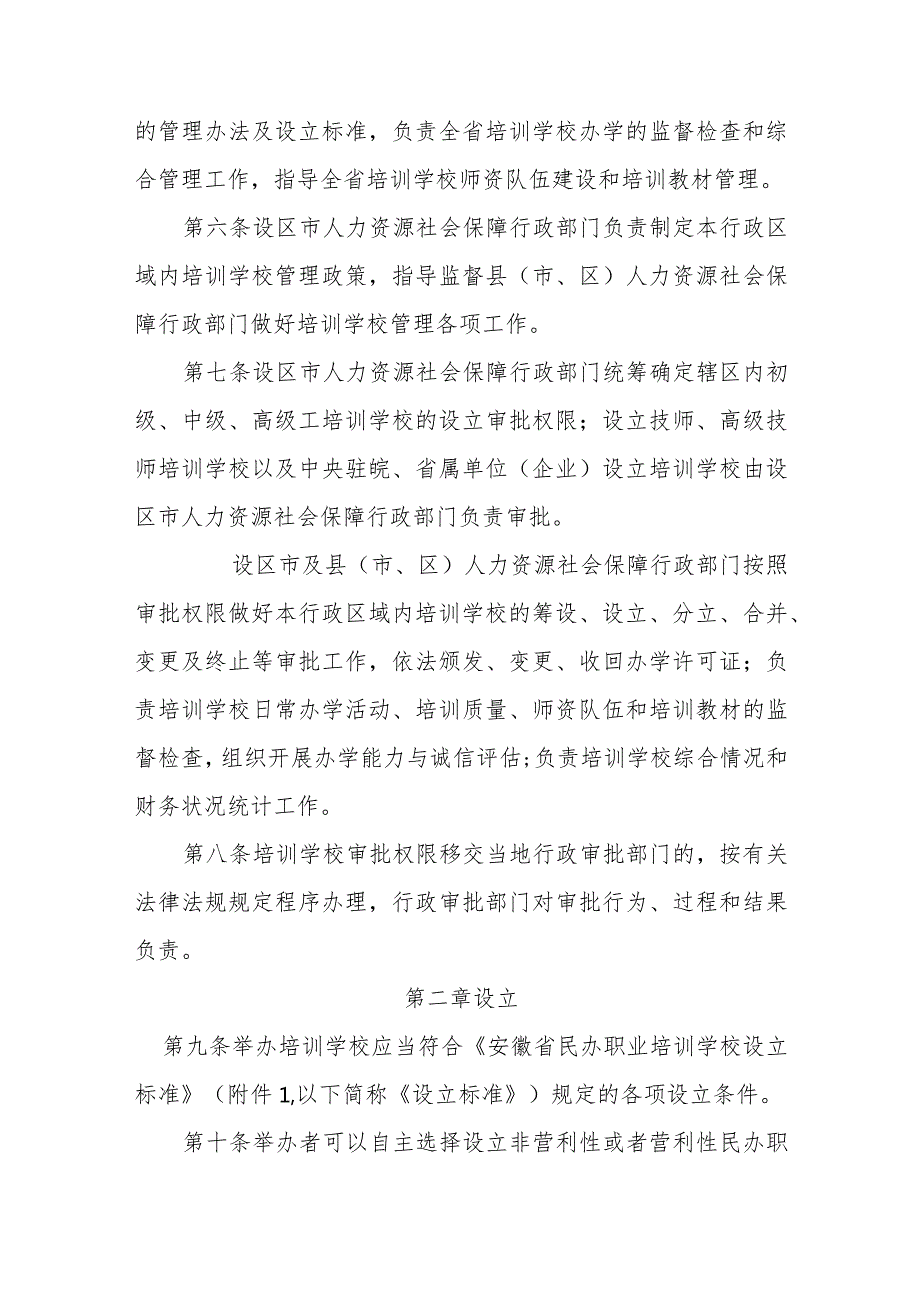 的管理办法及设立标准，负责全省培训学校办学的监督检查和综合管理工作，指导全省培训学校师资队伍建设和培训教材管理。

第六条设区市人力资源社会保障行政部门负责制定本行政区域内培训学校管理政策，指导监督县（市、区）人力资源社会保障行政部门做好培训学校管理各项工作。

第七条设区市人力资源社会保障行政部门统筹确定辖区内初级、中级、高级工培训学校的设立审批权限；设立技师、高级技师培训学校以及中央驻皖、省属单位（企业）设立培训学校由设区市人力资源社会保障行政部门负责审批。

设区市及县（市、区）人力资源社会保障行政部门按照审批权限做好本行政区域内培训学校的筹设、设立、分立、合并、变更及终止等审批工作，依法颁发、变更、收回办学许可证；负责培训学校日常办学活动、培训质量、师资队伍和培训教材的监督检查，组织开展办学能力与诚信评估；负责培训学校综合情况和财务状况统计工作。

第八条培训学校审批权限移交当地行政审批部门的，按有关法律法规规定程序办理，行政审批部门对审批行为、过程和结果负责。

第二章设立

第九条举办培训学校应当符合《安徽省民办职业培训学校设立标准》（附件1,以下简称《设立标准》）规定的各项设立条件。

第十条举办者可以自主选择设立非营利性或者营利性民办职